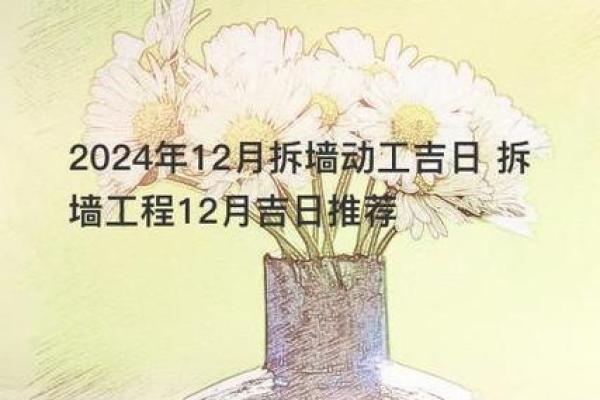 2024年12月拆墙动工吉日 拆墙工程12月吉日推荐